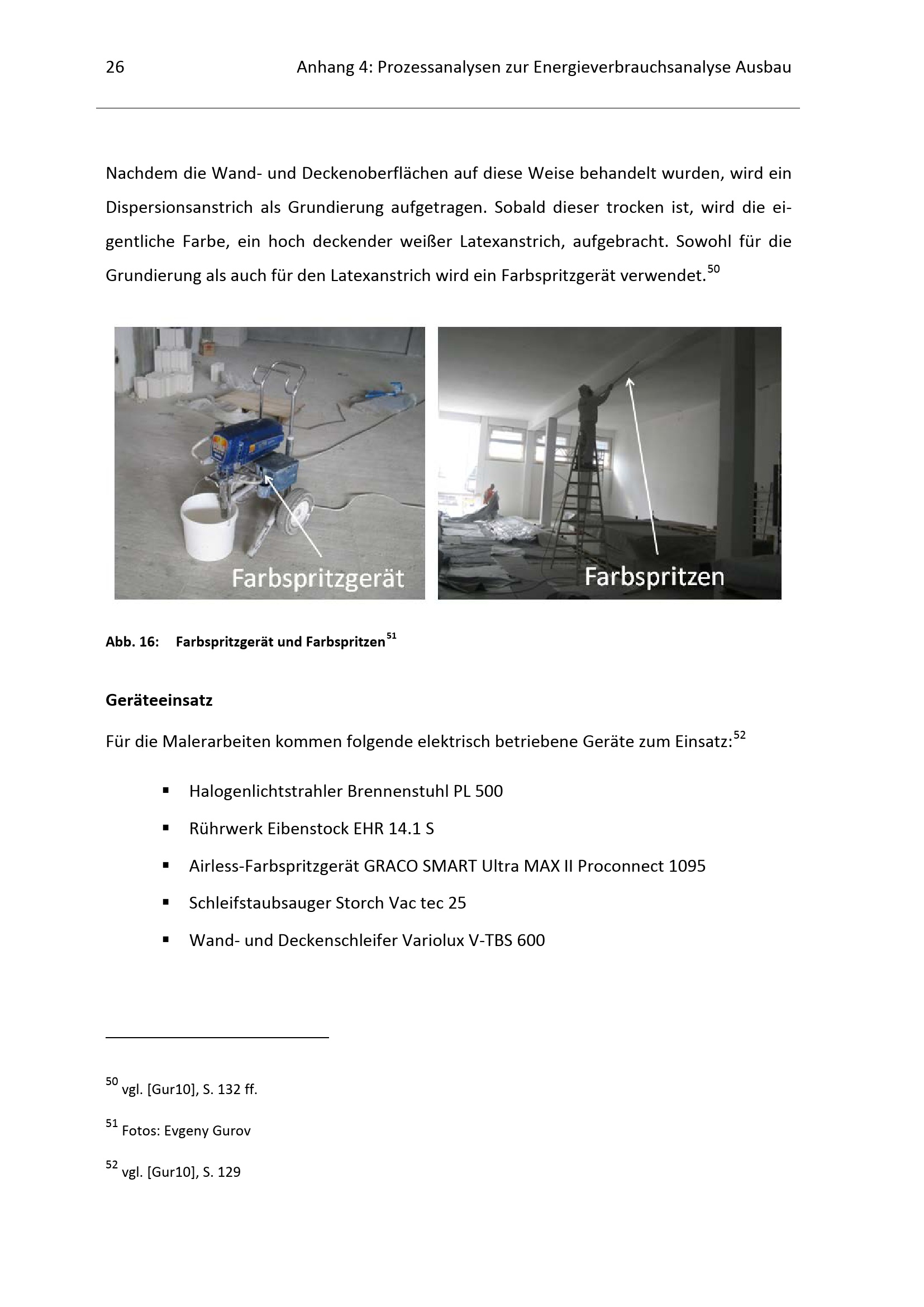 26 Anhang 4: Prozessanalysen zur Energieverbrauchsanalyse Ausbau

Nachdem die Wand- und Deckenoberflächen auf diese Weise behandelt wurden, wird ein Dispersionsanstrich als Grundierung aufgetragen. Sobald dieser trocken ist, wird die eigentliche Farbe, ein hoch deckender weißer Latexanstrich, aufgebracht. Sowohl für die Grundierung als auch für den Latexanstrich wird ein Farbspritzgerät verwendet.$^{50}$

Farbspritzgerät

Farbspritzen

Abb. 16: Farbspritzgerät und Farbspritzen$^{51}$

Geräteeinsatz

Für die Malerarbeiten kommen folgende elektrisch betriebene Geräte zum Einsatz:$^{52}$

• Halogenlichtstrahler Brennenstuhl PL 500
• Rührwerk Eibenstock EHR 14.1 S
• Airless-Farbspritzgerät GRACO SMART Ultra MAX II Proconnect 1095
• Schleifstaubsauger Storch Vac tec 25
• Wand- und Deckenschleifer Variolux V-TBS 600

$^{50}$ vgl. [Gur10], S. 132 ff.

$^{51}$ Fotos: Evgeny Gurov

$^{52}$ vgl. [Gur10], S. 129